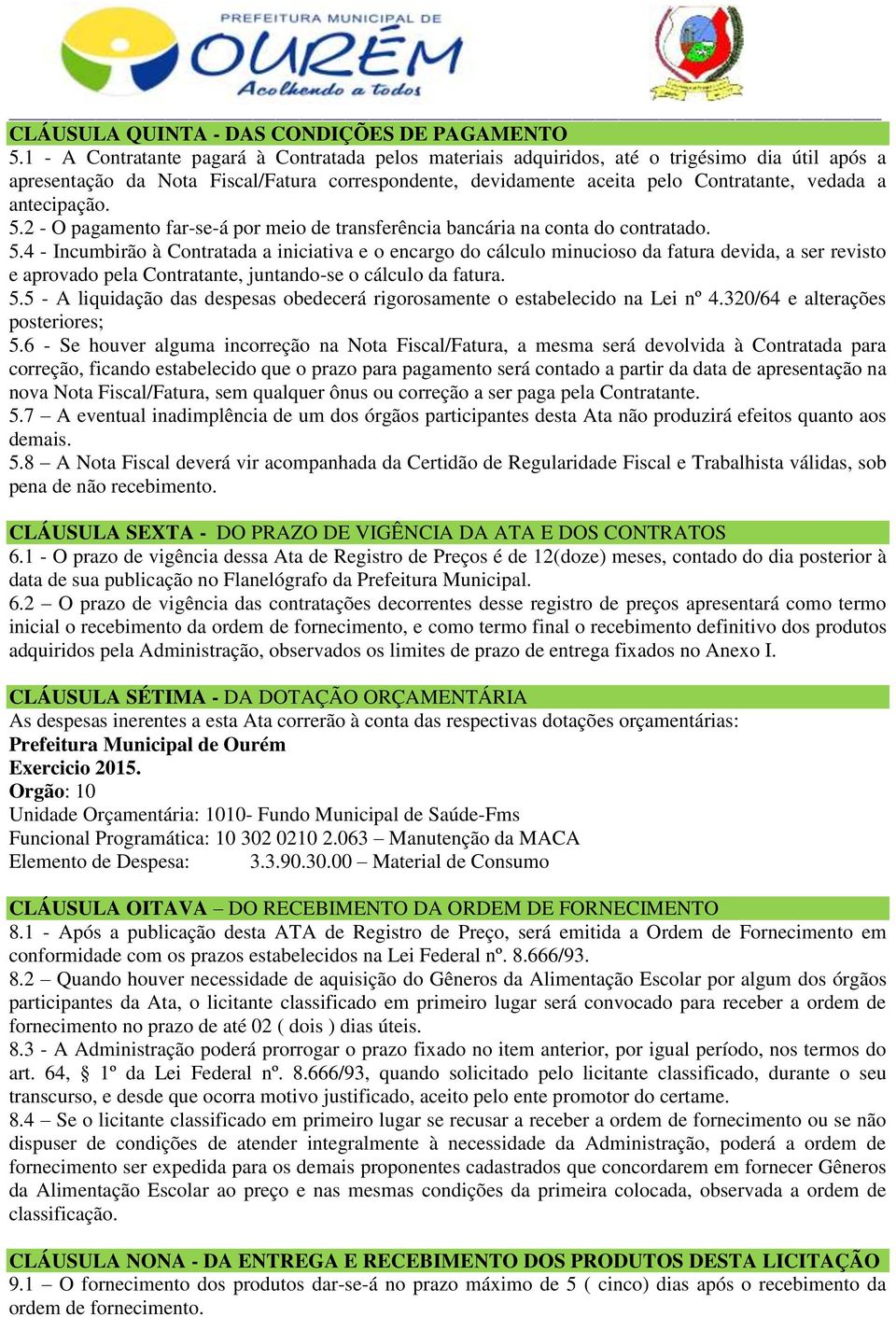 PREFEITURA MUNICIPAL DE OURÉM
Acolhendo a todos

CLÁUSULA QUINTA - DAS CONDIÇÕES DE PAGAMENTO
5.1 - A Contratante pagará à Contratada pelos materiais adquiridos, até o trigésimo dia útil após a apresentação da Nota Fiscal/Fatura correspondente, devidamente aceita pelo Contratante, vedada a antecipação.
5.2 - O pagamento far-se-á por meio de transferência bancária na conta do contratado.
5.4 - Incumbirão à Contratada a iniciativa e o encargo do cálculo minucioso da fatura devida, a ser revisto e aprovado pela Contratante, juntando-se o cálculo da fatura.
5.5 - A liquidação das despesas obedecerá rigorosamente o estabelecido na Lei nº 4.320/64 e alterações posteriores;
5.6 - Se houver alguma incorreção na Nota Fiscal/Fatura, a mesma será devolvida à Contratada para correção, ficando estabelecido que o prazo para pagamento será contado a partir da data de apresentação na nova Nota Fiscal/Fatura, sem qualquer ônus ou correção a ser paga pela Contratante.
5.7 – A eventual inadimplência de um dos órgãos participantes desta Ata não produzirá efeitos quanto aos demais.
5.8 – A Nota Fiscal deverá vir acompanhada da Certidão de Regularidade Fiscal e Trabalhista válidas, sob pena de não recebimento.

CLÁUSULA SEXTA - DO PRAZO DE VIGÊNCIA DA ATA E DOS CONTRATOS
6.1 - O prazo de vigência dessa Ata de Registro de Preços é de 12(doze) meses, contado do dia posterior à data de sua publicação no Flanelógrafo da Prefeitura Municipal.
6.2 – O prazo de vigência das contratações decorrentes desse registro de preços apresentará como termo inicial o recebimento da ordem de fornecimento, e como termo final o recebimento definitivo dos produtos adquiridos pela Administração, observados os limites de prazo de entrega fixados no Anexo I.

CLÁUSULA SÉTIMA - DA DOTAÇÃO ORÇAMENTÁRIA
As despesas inerentes a esta Ata correrão à conta das respectivas dotações orçamentárias:
Prefeitura Municipal de Ourém
Exercicio 2015.
Orgão: 10
Unidade Orçamentária: 1010- Fundo Municipal de Saúde-Fms
Funcional Programática: 10 302 0210 2.063 – Manutenção da MACA
Elemento de Despesa: 3.3.90.30.00 – Material de Consumo

CLÁUSULA OITAVA – DO RECEBIMENTO DA ORDEM DE FORNECIMENTO
8.1 - Após a publicação desta ATA de Registro de Preço, será emitida a Ordem de Fornecimento em conformidade com os prazos estabelecidos na Lei Federal nº. 8.666/93.
8.2 – Quando houver necessidade de aquisição do Gêneros da Alimentação Escolar por algum dos órgãos participantes da Ata, o licitante classificado em primeiro lugar será convocado para receber a ordem de fornecimento no prazo de até 02 ( dois ) dias úteis.
8.3 - A Administração poderá prorrogar o prazo fixado no item anterior, por igual período, nos termos do art. 64, § 1º da Lei Federal nº. 8.666/93, quando solicitado pelo licitante classificado, durante o seu transcurso, e desde que ocorra motivo justificado, aceito pelo ente promotor do certame.
8.4 – Se o licitante classificado em primeiro lugar se recusar a receber a ordem de fornecimento ou se não dispuser de condições de atender integralmente à necessidade da Administração, poderá a ordem de fornecimento ser expedida para os demais proponentes cadastrados que concordarem em fornecer Gêneros da Alimentação Escolar ao preço e nas mesmas condições da primeira colocada, observada a ordem de classificação.

CLÁUSULA NONA - DA ENTREGA E RECEBIMENTO DOS PRODUTOS DESTA LICITAÇÃO
9.1 – O fornecimento dos produtos dar-se-á no prazo máximo de 5 ( cinco) dias após o recebimento da ordem de fornecimento.